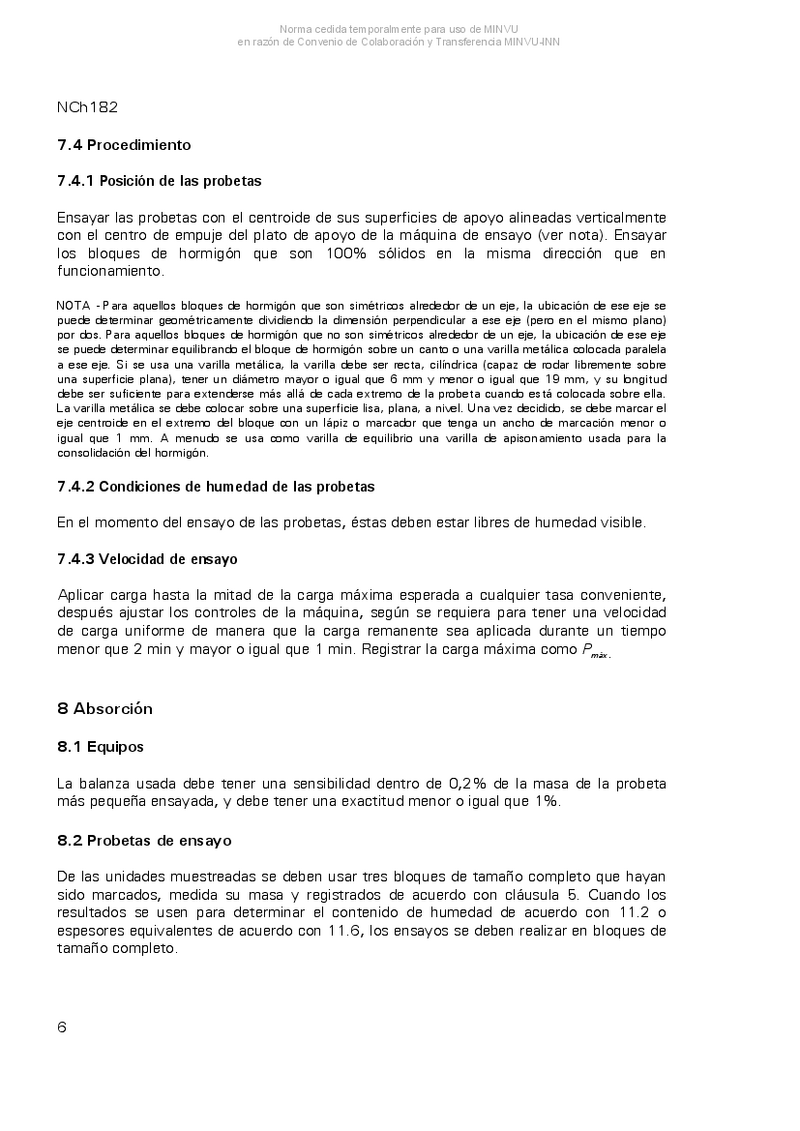 Norma cedida temporalmente para uso de MINVU
en razón de Convenio de Colaboración y Transferencia MINVU-INN

NCh182

7.4 Procedimiento

7.4.1 Posición de las probetas

Ensayar las probetas con el centroide de sus superficies de apoyo alineadas verticalmente con el centro de empuje del plato de apoyo de la máquina de ensayo (ver nota). Ensayar los bloques de hormigón que son 100% sólidos en la misma dirección que en funcionamiento.

NOTA - Para aquellos bloques de hormigón que son simétricos alrededor de un eje, la ubicación de ese eje se puede determinar geométricamente dividiendo la dimensión perpendicular a ese eje (pero en el mismo plano) por dos. Para aquellos bloques de hormigón que no son simétricos alrededor de un eje, la ubicación de ese eje se puede determinar equilibrando el bloque de hormigón sobre un canto o una varilla metálica colocada paralela a ese eje. Si se usa una varilla metálica, la varilla debe ser recta, cilíndrica (capaz de rodar libremente sobre una superficie plana), tener un diámetro mayor o igual que 6 mm y menor o igual que 19 mm, y su longitud debe ser suficiente para extenderse más allá de cada extremo de la probeta cuando está colocada sobre ella. La varilla metálica se debe colocar sobre una superficie lisa, plana, a nivel. Una vez decidido, se debe marcar el eje centroide en el extremo del bloque con un lápiz o marcador que tenga un ancho de marcación menor o igual que 1 mm. A menudo se usa como varilla de equilibrio una varilla de apisonamiento usada para la consolidación del hormigón.

7.4.2 Condiciones de humedad de las probetas

En el momento del ensayo de las probetas, éstas deben estar libres de humedad visible.

7.4.3 Velocidad de ensayo

Aplicar carga hasta la mitad de la carga máxima esperada a cualquier tasa conveniente, después ajustar los controles de la máquina, según se requiera para tener una velocidad de carga uniforme de manera que la carga remanente sea aplicada durante un tiempo menor que 2 min y mayor o igual que 1 min. Registrar la carga máxima como $P_{máx}$.

8 Absorción

8.1 Equipos

La balanza usada debe tener una sensibilidad dentro de 0,2% de la masa de la probeta más pequeña ensayada, y debe tener una exactitud menor o igual que 1%.

8.2 Probetas de ensayo

De las unidades muestreadas se deben usar tres bloques de tamaño completo que hayan sido marcados, medida su masa y registrados de acuerdo con cláusula 5. Cuando los resultados se usen para determinar el contenido de humedad de acuerdo con 11.2 o espesores equivalentes de acuerdo con 11.6, los ensayos se deben realizar en bloques de tamaño completo.

6